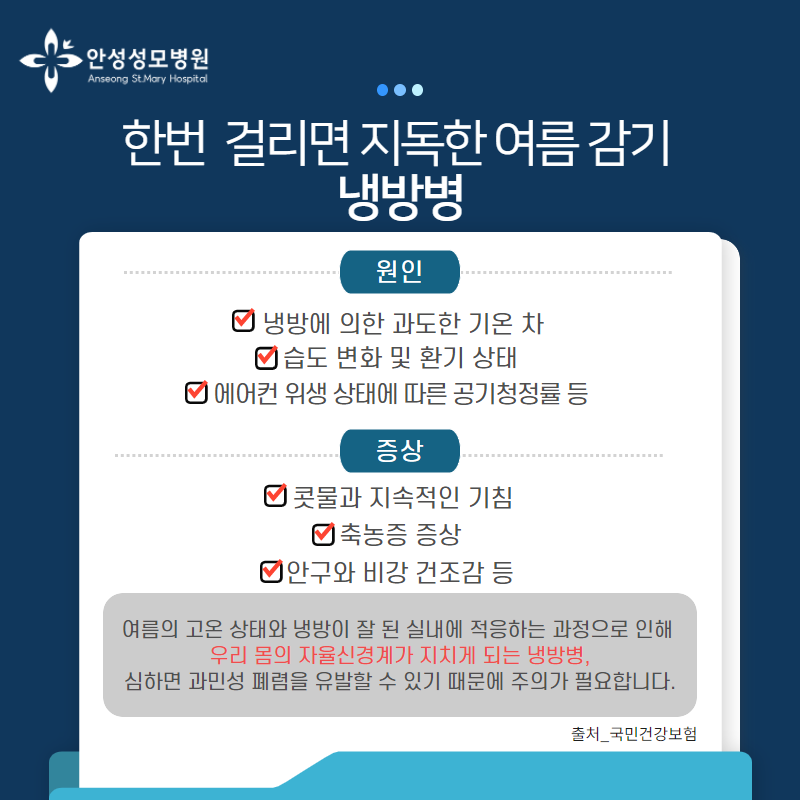 안성성모병원
Anseong St.Mary Hospital

한번 걸리면 지독한 여름 감기
냉방병

원인

냉방에 의한 과도한 기온 차
습도 변화 및 환기 상태
에어컨 위생 상태에 따른 공기청정률 등

증상

콧물과 지속적인 기침
축농증 증상
안구와 비강 건조감 등

여름의 고온 상태와 냉방이 잘 된 실내에 적응하는 과정으로 인해 우리 몸의 자율신경계가 지치게 되는 냉방병, 심하면 과민성 폐렴을 유발할 수 있기 때문에 주의가 필요합니다.

출처_국민건강보험